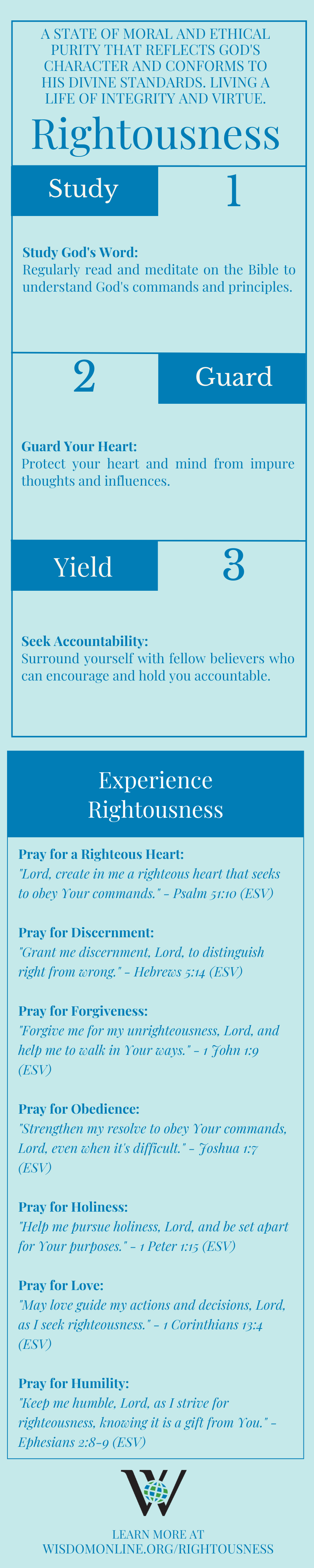 A STATE OF MORAL AND ETHICAL PURITY THAT REFLECTS GOD'S CHARACTER AND CONFORMS TO HIS DIVINE STANDARDS. LIVING A LIFE OF INTEGRITY AND VIRTUE.

Rightousness

Study

1

Study God's Word:
Regularly read and meditate on the Bible to understand God's commands and principles.

2

Guard

Guard Your Heart:
Protect your heart and mind from impure thoughts and influences.

Yield

3

Seek Accountability:
Surround yourself with fellow believers who can encourage and hold you accountable.

Experience Rightousness

Pray for a Righteous Heart:
"Lord, create in me a righteous heart that seeks to obey Your commands." - Psalm 51:10 (ESV)

Pray for Discernment:
"Grant me discernment, Lord, to distinguish right from wrong." - Hebrews 5:14 (ESV)

Pray for Forgiveness:
"Forgive me for my unrighteousness, Lord, and help me to walk in Your ways." - 1 John 1:9 (ESV)

Pray for Obedience:
"Strengthen my resolve to obey Your commands, Lord, even when it's difficult." - Joshua 1:7 (ESV)

Pray for Holiness:
"Help me pursue holiness, Lord, and be set apart for Your purposes." - 1 Peter 1:15 (ESV)

Pray for Love:
"May love guide my actions and decisions, Lord, as I seek righteousness." - 1 Corinthians 13:4 (ESV)

Pray for Humility:
"Keep me humble, Lord, as I strive for righteousness, knowing it is a gift from You." - Ephesians 2:8-9 (ESV)

W

LEARN MORE AT
WISDOMONLINE.ORG/RIGHTOUSNESS